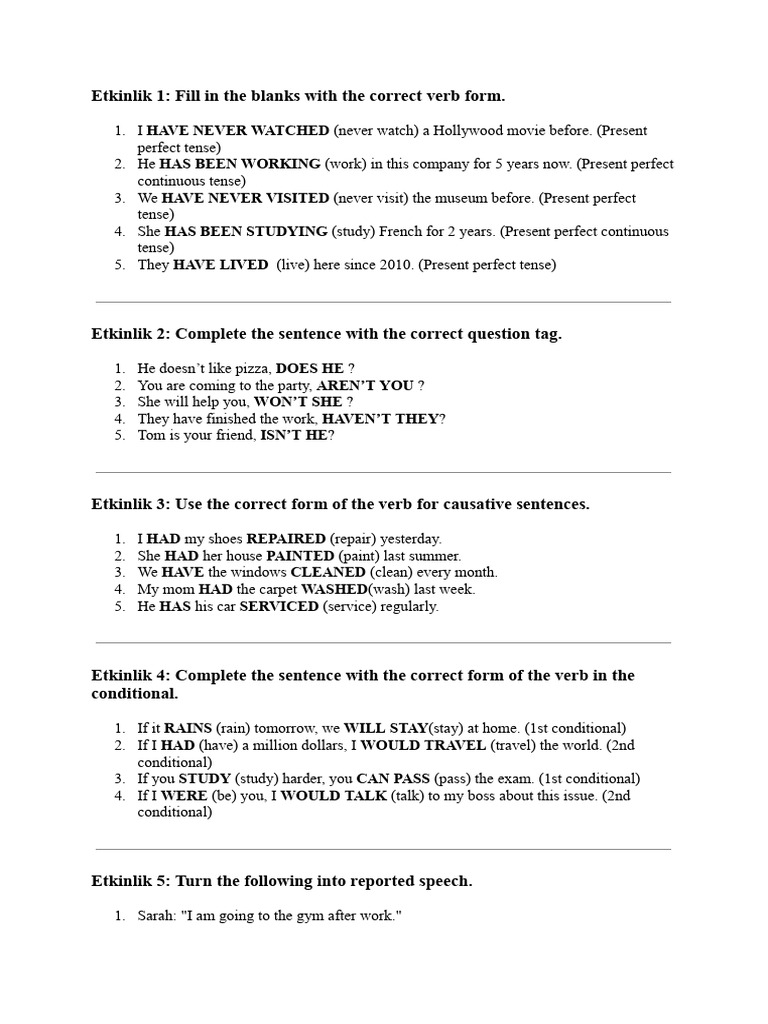 Etkinlik 1: Fill in the blanks with the correct verb form.

1. I HAVE NEVER WATCHED (never watch) a Hollywood movie before. (Present perfect tense)
2. He HAS BEEN WORKING (work) in this company for 5 years now. (Present perfect continuous tense)
3. We HAVE NEVER VISITED (never visit) the museum before. (Present perfect tense)
4. She HAS BEEN STUDYING (study) French for 2 years. (Present perfect continuous tense)
5. They HAVE LIVED (live) here since 2010. (Present perfect tense)

Etkinlik 2: Complete the sentence with the correct question tag.

1. He doesn't like pizza, DOES HE ?
2. You are coming to the party, AREN'T YOU ?
3. She will help you, WON'T SHE ?
4. They have finished the work, HAVEN'T THEY?
5. Tom is your friend, ISN'T HE?

Etkinlik 3: Use the correct form of the verb for causative sentences.

1. I HAD my shoes REPAIRED (repair) yesterday.
2. She HAD her house PAINTED (paint) last summer.
3. We HAVE the windows CLEANED (clean) every month.
4. My mom HAD the carpet WASHED(wash) last week.
5. He HAS his car SERVICED (service) regularly.

Etkinlik 4: Complete the sentence with the correct form of the verb in the conditional.

1. If it RAINS (rain) tomorrow, we WILL STAY(stay) at home. (1st conditional)
2. If I HAD (have) a million dollars, I WOULD TRAVEL (travel) the world. (2nd conditional)
3. If you STUDY (study) harder, you CAN PASS (pass) the exam. (1st conditional)
4. If I WERE (be) you, I WOULD TALK (talk) to my boss about this issue. (2nd conditional)

Etkinlik 5: Turn the following into reported speech.

1. Sarah: "I am going to the gym after work."